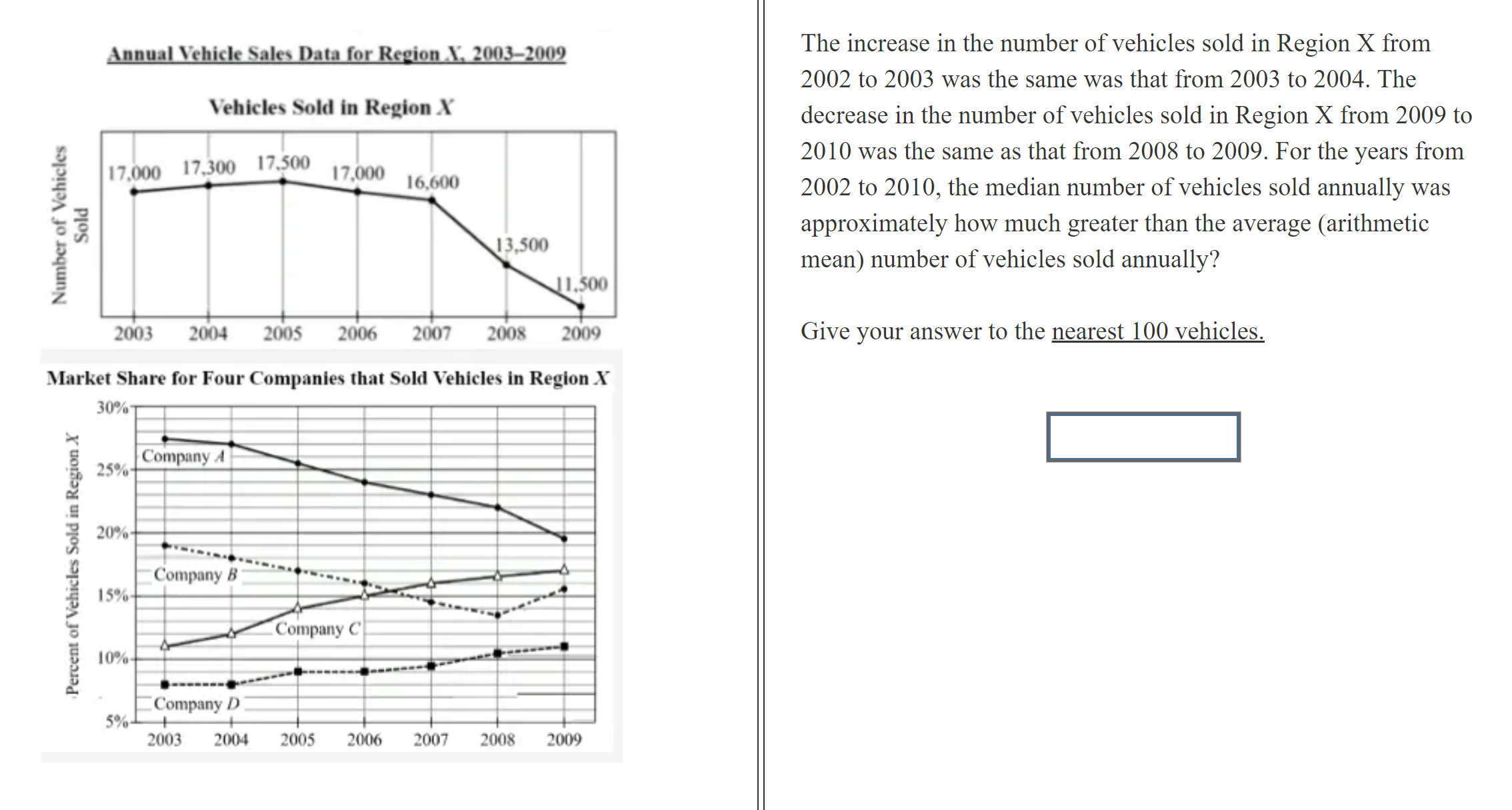 Annual Vehicle Sales Data for Region X, 2003–2009

Vehicles Sold in Region X

Number of Vehicles Sold

17,000 17,300 17,500 17,000 16,600 13,500 11,500

2003 2004 2005 2006 2007 2008 2009

Market Share for Four Companies that Sold Vehicles in Region X

Percent of Vehicles Sold in Region X

30% 25% 20% 15% 10% 5%

Company A

Company B

Company C

Company D

2003 2004 2005 2006 2007 2008 2009

The increase in the number of vehicles sold in Region X from 2002 to 2003 was the same was that from 2003 to 2004. The decrease in the number of vehicles sold in Region X from 2009 to 2010 was the same as that from 2008 to 2009. For the years from 2002 to 2010, the median number of vehicles sold annually was approximately how much greater than the average (arithmetic mean) number of vehicles sold annually?

Give your answer to the nearest 100 vehicles.